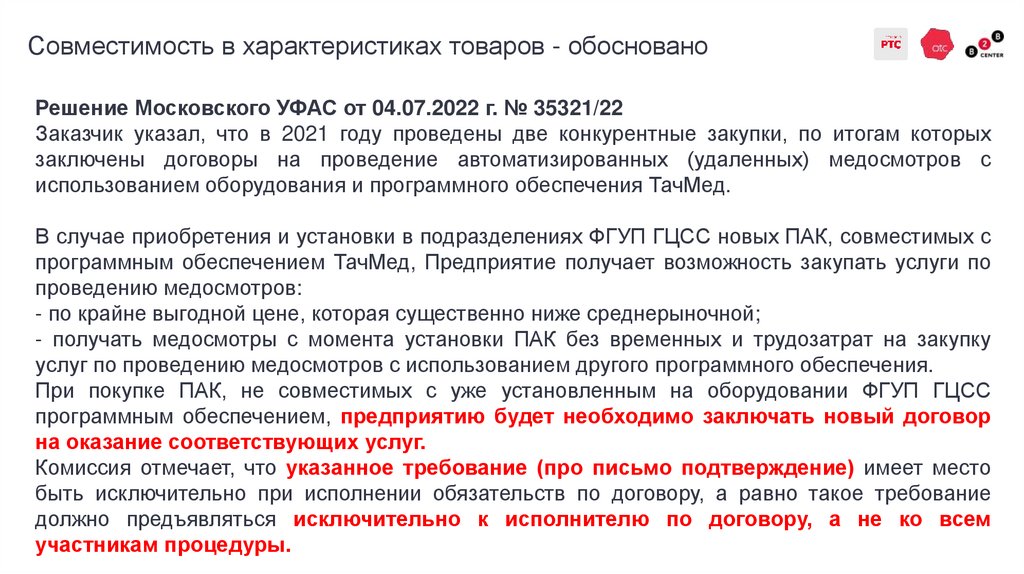 Совместимость в характеристиках товаров - обосновано

РТС

отс

B2B CENTER

Решение Московского УФАС от 04.07.2022 г. № 35321/22
Заказчик указал, что в 2021 году проведены две конкурентные закупки, по итогам которых заключены договоры на проведение автоматизированных (удаленных) медосмотров с использованием оборудования и программного обеспечения ТачМед.

В случае приобретения и установки в подразделениях ФГУП ГЦСС новых ПАК, совместимых с программным обеспечением ТачМед, Предприятие получает возможность закупать услуги по проведению медосмотров:
- по крайне выгодной цене, которая существенно ниже среднерыночной;
- получать медосмотры с момента установки ПАК без временных и трудозатрат на закупку услуг по проведению медосмотров с использованием другого программного обеспечения.
При покупке ПАК, не совместимых с уже установленным на оборудовании ФГУП ГЦСС программным обеспечением, предприятию будет необходимо заключать новый договор на оказание соответствующих услуг.
Комиссия отмечает, что указанное требование (про письмо подтверждение) имеет место быть исключительно при исполнении обязательств по договору, а равно такое требование должно предъявляться исключительно к исполнителю по договору, а не ко всем участникам процедуры.